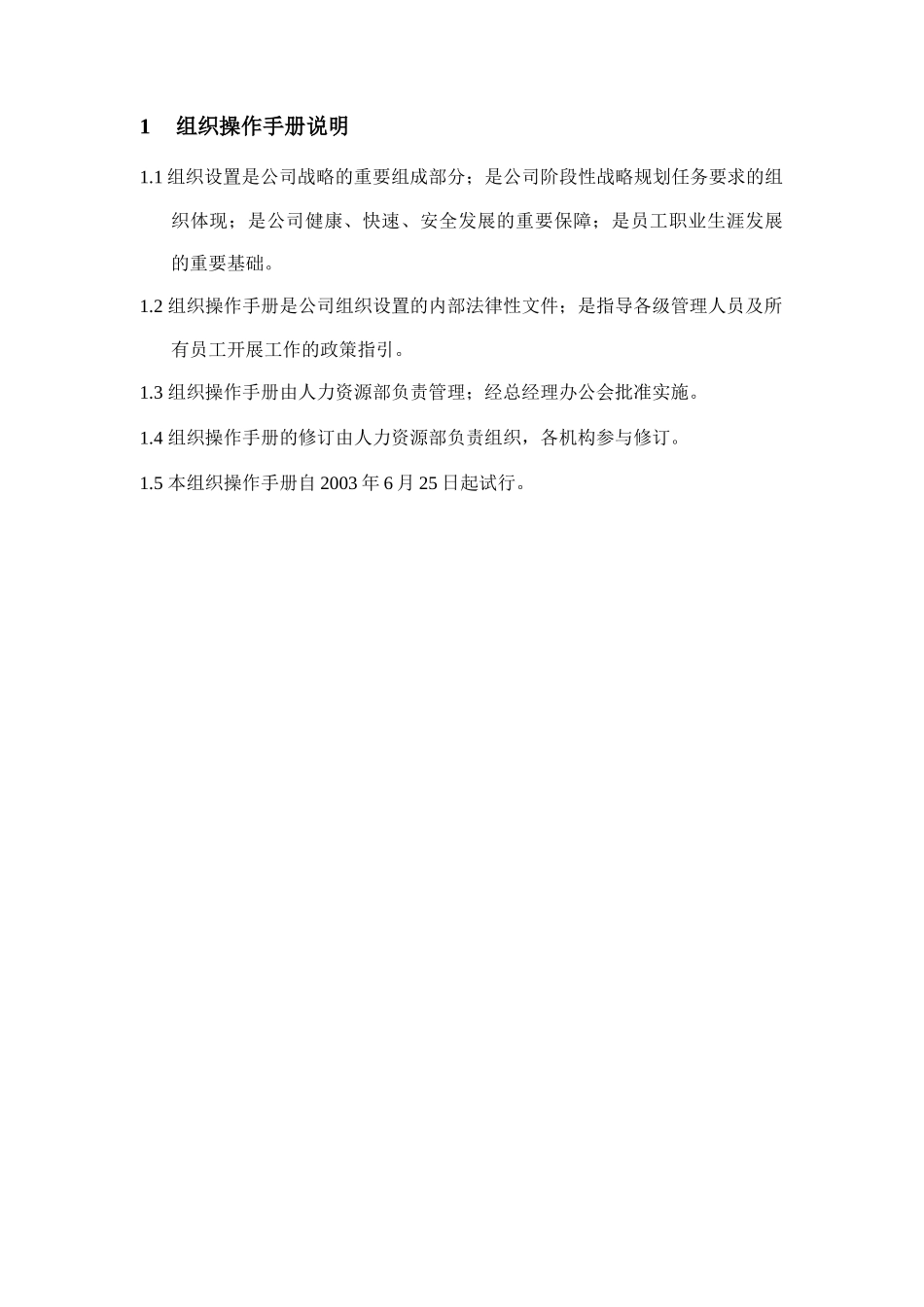 1 组织操作手册说明

1.1 组织设置是公司战略的重要组成部分；是公司阶段性战略规划任务要求的组织体现；是公司健康、快速、安全发展的重要保障；是员工职业生涯发展的重要基础。

1.2 组织操作手册是公司组织设置的内部法律性文件；是指导各级管理人员及所有员工开展工作的政策指引。

1.3 组织操作手册由人力资源部负责管理；经总经理办公会批准实施。

1.4 组织操作手册的修订由人力资源部负责组织，各机构参与修订。

1.5 本组织操作手册自 2003 年 6 月 25 日起试行。